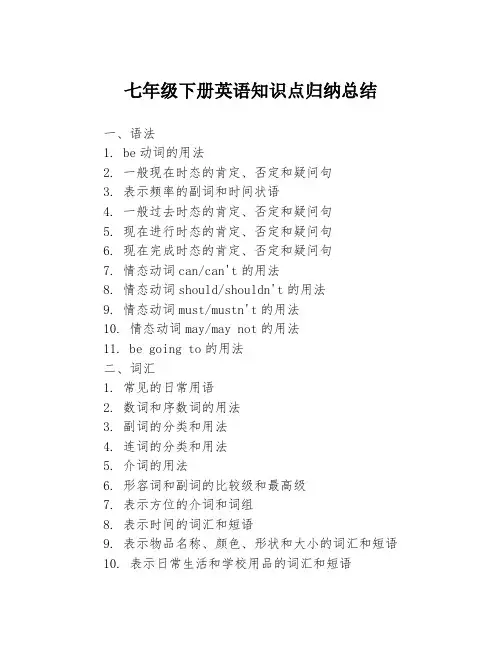 七年级下册英语知识点归纳总结

一、语法
1. be 动词的用法
2. 一般现在时态的肯定、否定和疑问句
3. 表示频率的副词和时间状语
4. 一般过去时态的肯定、否定和疑问句
5. 现在进行时态的肯定、否定和疑问句
6. 现在完成时态的肯定、否定和疑问句
7. 情态动词 can/can't 的用法
8. 情态动词 should/shouldn't 的用法
9. 情态动词 must/mustn't 的用法
10. 情态动词 may/may not 的用法
11. be going to 的用法
二、词汇
1. 常见的日常用语
2. 数词和序数词的用法
3. 副词的分类和用法
4. 连词的分类和用法
5. 介词的用法
6. 形容词和副词的比较级和最高级
7. 表示方位的介词和词组
8. 表示时间的词汇和短语
9. 表示物品名称、颜色、形状和大小的词汇和短语
10. 表示日常生活和学校用品的词汇和短语